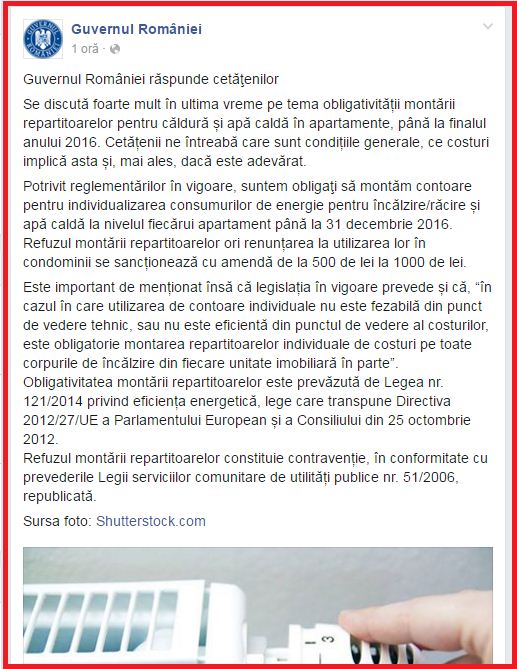 GUVERNUL ROMÂNIEI

Guvernul României
1 oră ·

Guvernul României răspunde cetățenilor

Se discută foarte mult în ultima vreme pe tema obligativității montării repartitoarelor pentru căldură și apă caldă în apartamente, până la finalul anului 2016. Cetățenii ne întreabă care sunt condițiile generale, ce costuri implică asta și, mai ales, dacă este adevărat.

Potrivit reglementărilor în vigoare, suntem obligați să montăm contoare pentru individualizarea consumurilor de energie pentru încălzire/răcire și apă caldă la nivelul fiecărui apartament până la 31 decembrie 2016. Refuzul montării repartitoarelor ori renunțarea la utilizarea lor în condominii se sancționează cu amendă de la 500 de lei la 1000 de lei.

Este important de menționat însă că legislația în vigoare prevede și că, “în cazul în care utilizarea de contoare individuale nu este fezabilă din punct de vedere tehnic, sau nu este eficientă din punctul de vedere al costurilor, este obligatorie montarea repartitoarelor individuale de costuri pe toate corpurile de încălzire din fiecare unitate imobiliară în parte”.
Obligativitatea montării repartitoarelor este prevăzută de Legea nr. 121/2014 privind eficiența energetică, lege care transpune Directiva 2012/27/UE a Parlamentului European și a Consiliului din 25 octombrie 2012.
Refuzul montării repartitoarelor constituie contravenție, în conformitate cu prevederile Legii serviciilor comunitare de utilități publice nr. 51/2006, republicată.

Sursa foto: Shutterstock.com

3